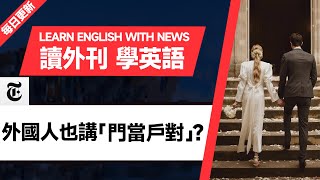 每日更新

LEARN ENGLISH WITH NEWS

讀外刊 學英語

T

外國人也講「門當戶對」?